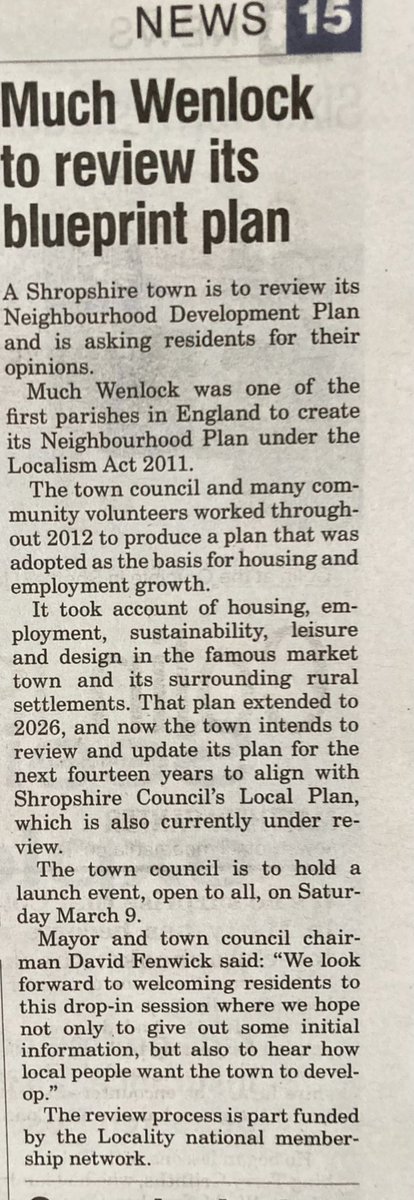 NEWS 15

Much Wenlock to review its blueprint plan

A Shropshire town is to review its Neighbourhood Development Plan and is asking residents for their opinions.

Much Wenlock was one of the first parishes in England to create its Neighbourhood Plan under the Localism Act 2011.

The town council and many community volunteers worked throughout 2012 to produce a plan that was adopted as the basis for housing and employment growth.

It took account of housing, employment, sustainability, leisure and design in the famous market town and its surrounding rural settlements. That plan extended to 2026, and now the town intends to review and update its plan for the next fourteen years to align with Shropshire Council's Local Plan, which is also currently under review.

The town council is to hold a launch event, open to all, on Saturday March 9.

Mayor and town council chairman David Fenwick said: "We look forward to welcoming residents to this drop-in session where we hope not only to give out some initial information, but also to hear how local people want the town to develop."

The review process is part funded by the Locality national membership network.